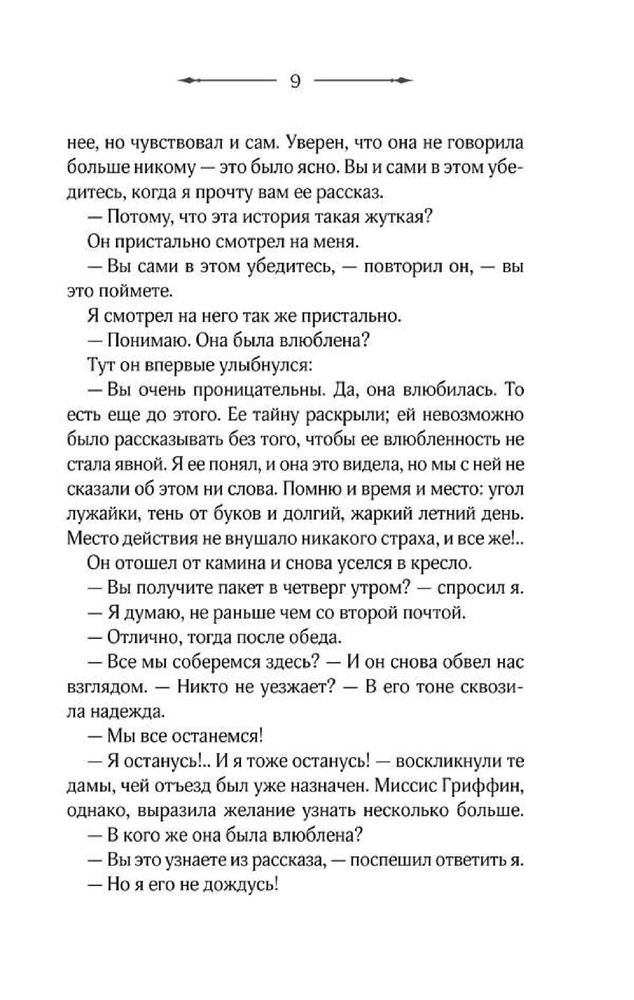 9

нее, но чувствовал и сам. Уверен, что она не говорила больше никому — это было ясно. Вы и сами в этом убедитесь, когда я прочту вам ее рассказ.

— Потому, что эта история такая жуткая?

Он пристально смотрел на меня.

— Вы сами в этом убедитесь, — повторил он, — вы это поймете.

Я смотрел на него так же пристально.

— Понимаю. Она была влюблена?

Тут он впервые улыбнулся:

— Вы очень проницательны. Да, она влюбилась. То есть еще до этого. Ее тайну раскрыли; ей невозможно было рассказывать без того, чтобы ее влюбленность не стала явной. Я ее понял, и она это видела, но мы с ней не сказали об этом ни слова. Помню и время и место: угол лужайки, тень от буков и долгий, жаркий летний день. Место действия не внушало никакого страха, и все же!..

Он отошел от камина и снова уселся в кресло.

— Вы получите пакет в четверг утром? — спросил я.

— Я думаю, не раньше чем со второй почтой.

— Отлично, тогда после обеда.

— Все мы соберемся здесь? — И он снова обвел нас взглядом. — Никто не уезжает? — В его тоне сквозила надежда.

— Мы все останемся!

— Я останусь!.. И я тоже останусь! — воскликнули те дамы, чей отъезд был уже назначен. Миссис Гриффин, однако, выразила желание узнать несколько больше.

— В кого же она была влюблена?

— Вы это узнаете из рассказа, — поспешил ответить я.

— Но я его не дождусь!